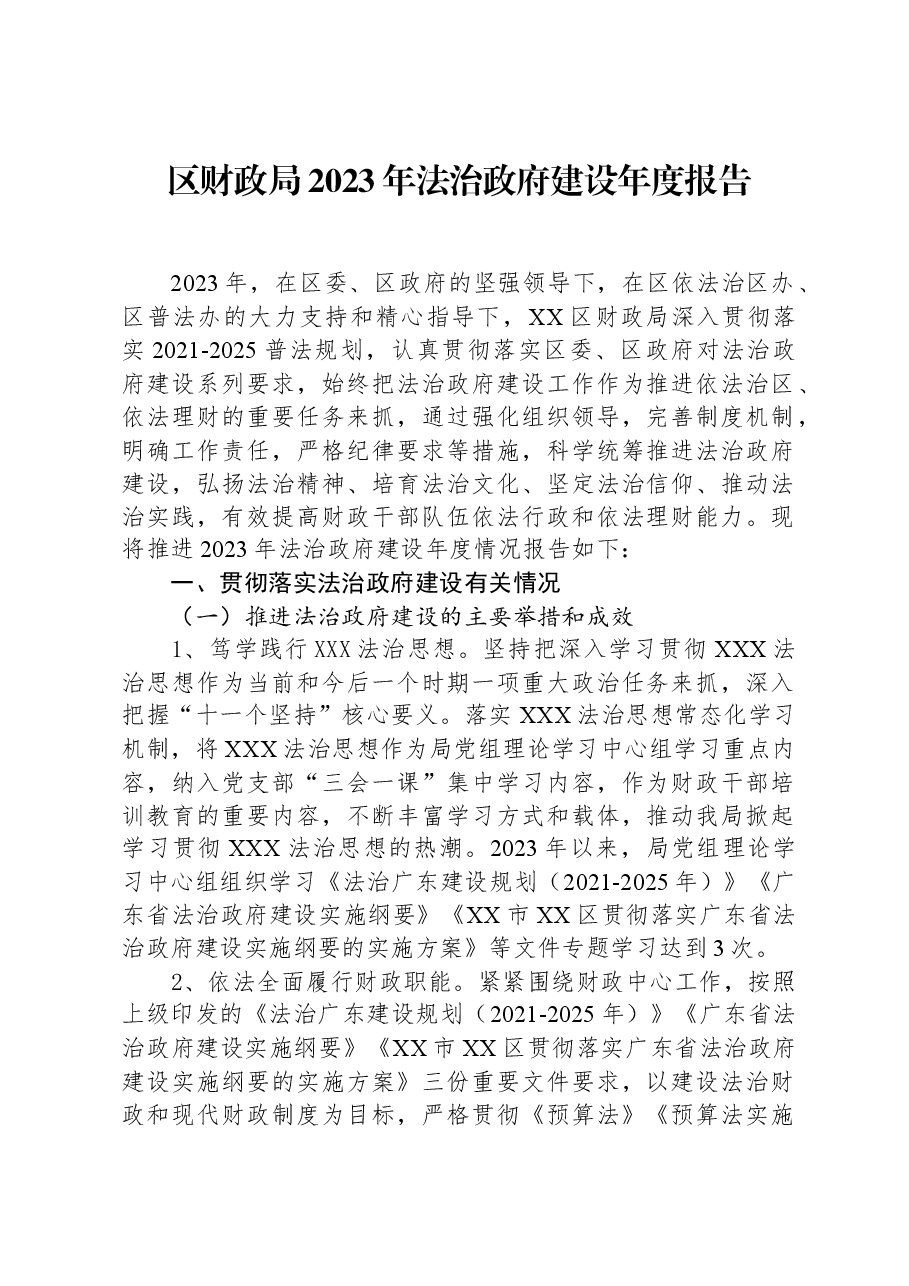 区财政局2023年法治政府建设年度报告

2023年，在区委、区政府的坚强领导下，在区依法治区办、区普法办的大力支持和精心指导下，XX区财政局深入贯彻落实2021-2025普法规划，认真贯彻落实区委、区政府对法治政府建设系列要求，始终把法治政府建设工作作为推进依法治区、依法理财的重要任务来抓，通过强化组织领导，完善制度机制，明确工作责任，严格纪律要求等措施，科学统筹推进法治政府建设，弘扬法治精神、培育法治文化、坚定法治信仰、推动法治实践，有效提高财政干部队伍依法行政和依法理财能力。现将推进2023年法治政府建设年度情况报告如下：

一、贯彻落实法治政府建设有关情况

（一）推进法治政府建设的主要举措和成效

1、笃学践行XXX法治思想。坚持把深入学习贯彻XXX法治思想作为当前和今后一个时期一项重大政治任务来抓，深入把握“十一个坚持”核心要义。落实XXX法治思想常态化学习机制，将XXX法治思想作为局党组理论学习中心组学习重点内容，纳入党支部“三会一课”集中学习内容，作为财政干部培训教育的重要内容，不断丰富学习方式和载体，推动我局掀起学习贯彻XXX法治思想的热潮。2023年以来，局党组理论学习中心组组织学习《法治广东建设规划（2021-2025年）》《广东省法治政府建设实施纲要》《XX市XX区贯彻落实广东省法治政府建设实施纲要的实施方案》等文件专题学习达到3次。

2、依法全面履行财政职能。紧紧围绕财政中心工作，按照上级印发的《法治广东建设规划（2021-2025年）》《广东省法治政府建设实施纲要》《XX市XX区贯彻落实广东省法治政府建设实施纲要的实施方案》三份重要文件要求，以建设法治财政和现代财政制度为目标，严格贯彻《预算法》《预算法实施